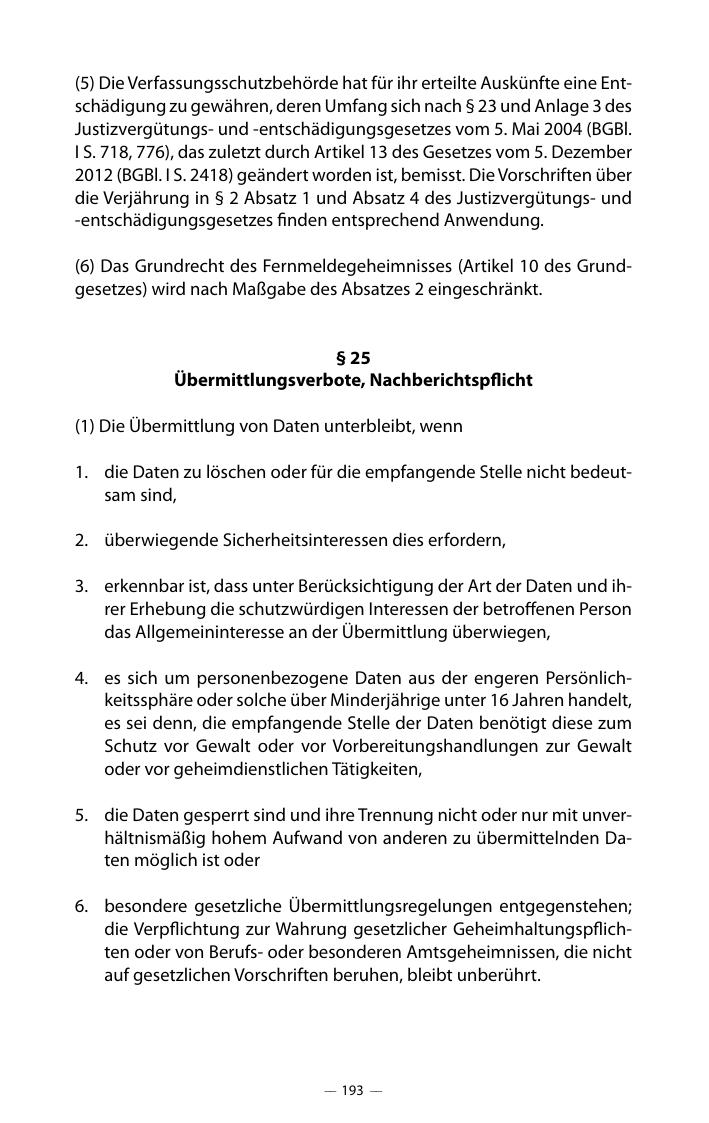 (5) Die Verfassungsschutzbehörde hat für ihr erteilte Auskünfte eine Entschädigung zu gewähren, deren Umfang sich nach § 23 und Anlage 3 des Justizvergütungs- und -entschädigungsgesetzes vom 5. Mai 2004 (BGBl. I S. 718, 776), das zuletzt durch Artikel 13 des Gesetzes vom 5. Dezember 2012 (BGBl. I S. 2418) geändert worden ist, bemisst. Die Vorschriften über die Verjährung in § 2 Absatz 1 und Absatz 4 des Justizvergütungs- und -entschädigungsgesetzes finden entsprechend Anwendung.

(6) Das Grundrecht des Fernmeldegeheimnisses (Artikel 10 des Grundgesetzes) wird nach Maßgabe des Absatzes 2 eingeschränkt.

§ 25
Übermittlungsverbote, Nachberichtspflicht

(1) Die Übermittlung von Daten unterbleibt, wenn

1. die Daten zu löschen oder für die empfangende Stelle nicht bedeutsam sind,

2. überwiegende Sicherheitsinteressen dies erfordern,

3. erkennbar ist, dass unter Berücksichtigung der Art der Daten und ihrer Erhebung die schutzwürdigen Interessen der betroffenen Person das Allgemeininteresse an der Übermittlung überwiegen,

4. es sich um personenbezogene Daten aus der engeren Persönlichkeitssphäre oder solche über Minderjährige unter 16 Jahren handelt, es sei denn, die empfangende Stelle der Daten benötigt diese zum Schutz vor Gewalt oder vor Vorbereitungshandlungen zur Gewalt oder vor geheimdienstlichen Tätigkeiten,

5. die Daten gesperrt sind und ihre Trennung nicht oder nur mit unverhältnismäßig hohem Aufwand von anderen zu übermittelnden Daten möglich ist oder

6. besondere gesetzliche Übermittlungsregelungen entgegenstehen; die Verpflichtung zur Wahrung gesetzlicher Geheimhaltungspflichten oder von Berufs- oder besonderen Amtsgeheimnissen, die nicht auf gesetzlichen Vorschriften beruhen, bleibt unberührt.

— 193 —